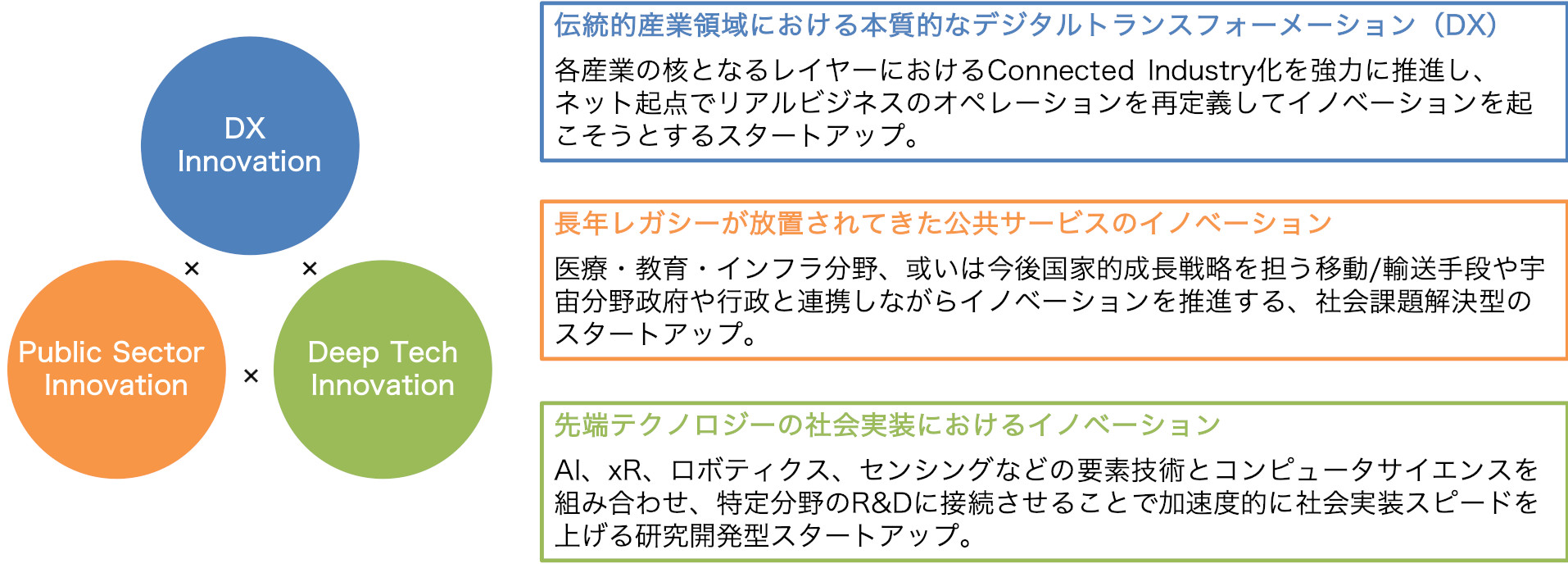 DX Innovation

×

×

Public Sector Innovation

×

Deep Tech Innovation

伝統的産業領域における本質的なデジタルトランスフォーメーション（DX）

各産業の核となるレイヤーにおけるConnected Industry化を強力に推進し、ネット起点でリアルビジネスのオペレーションを再定義してイノベーションを起こそうとするスタートアップ。

長年レガシーが放置されてきた公共サービスのイノベーション

医療・教育・インフラ分野、或いは今後国家的成長戦略を担う移動/輸送手段や宇宙分野政府や行政と連携しながらイノベーションを推進する、社会課題解決型のスタートアップ。

先端テクノロジーの社会実装におけるイノベーション

AI、xR、ロボティクス、センシングなどの要素技術とコンピュータサイエンスを組み合わせ、特定分野のR&Dに接続させることで加速度的に社会実装スピードを上げる研究開発型スタートアップ。